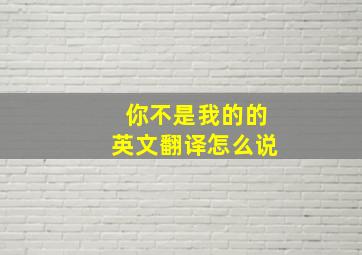 你不是我的的
英文翻译怎么说